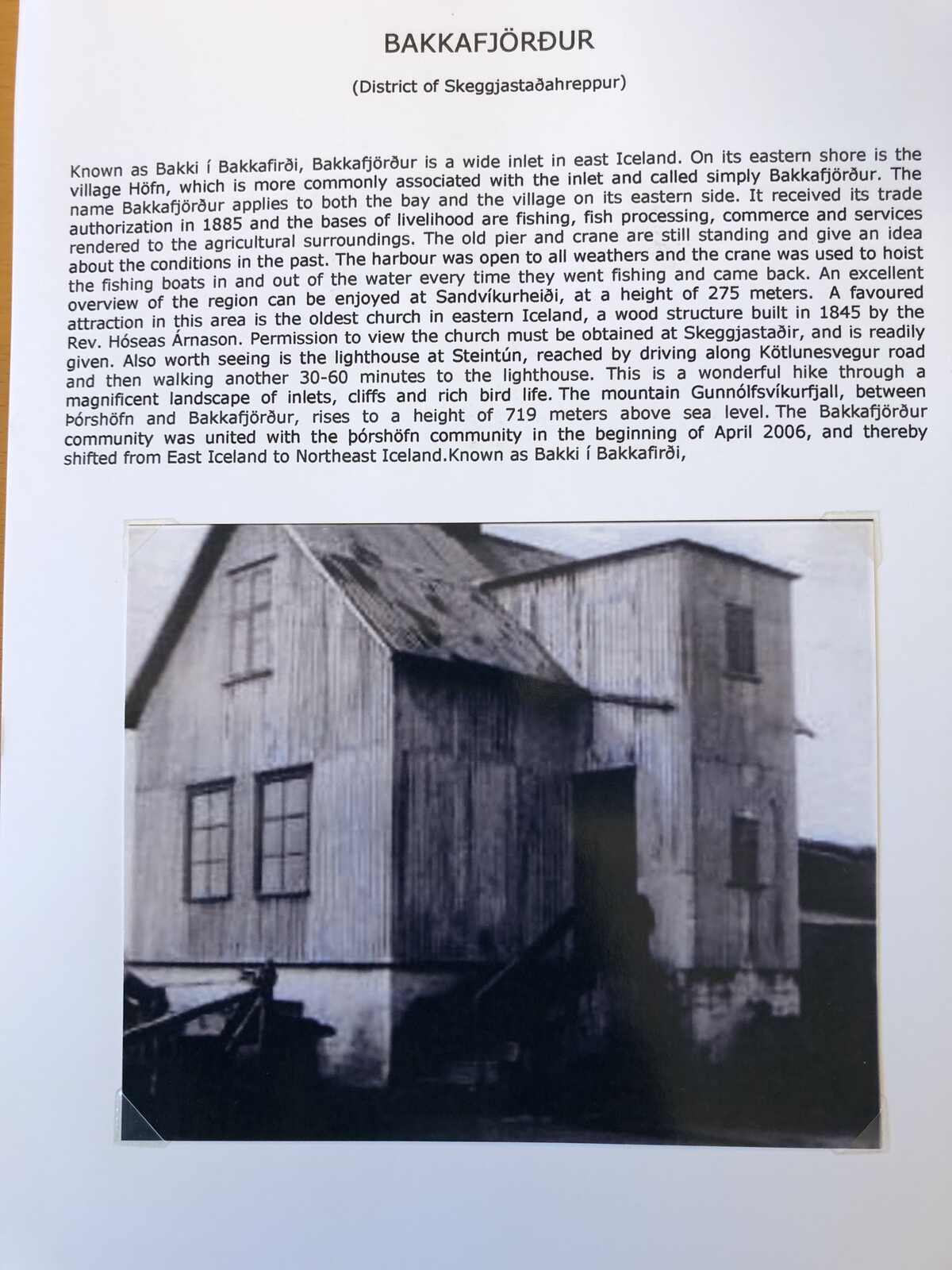 BAKKAFJÖRÐUR

(District of Skeggjastaðahreppur)

Known as Bakki í Bakkafirði, Bakkafjörður is a wide inlet in east Iceland. On its eastern shore is the village Höfn, which is more commonly associated with the inlet and called simply Bakkafjörður. The name Bakkafjörður applies to both the bay and the village on its eastern side. It received its trade authorization in 1885 and the bases of livelihood are fishing, fish processing, commerce and services rendered to the agricultural surroundings. The old pier and crane are still standing and give an idea about the conditions in the past. The harbour was open to all weathers and the crane was used to hoist the fishing boats in and out of the water every time they went fishing and came back. An excellent overview of the region can be enjoyed at Sandvíkurheiði, at a height of 275 meters. A favoured attraction in this area is the oldest church in eastern Iceland, a wood structure built in 1845 by the Rev. Hóseas Árnason. Permission to view the church must be obtained at Skeggjastaðir, and is readily given. Also worth seeing is the lighthouse at Steintún, reached by driving along Kötlunesvegur road and then walking another 30-60 minutes to the lighthouse. This is a wonderful hike through a magnificent landscape of inlets, cliffs and rich bird life. The mountain Gunnólfsvíkurfjall, between Þórshöfn and Bakkafjörður, rises to a height of 719 meters above sea level. The Bakkafjörður community was united with the þórshöfn community in the beginning of April 2006, and thereby shifted from East Iceland to Northeast Iceland.Known as Bakki í Bakkafirði,